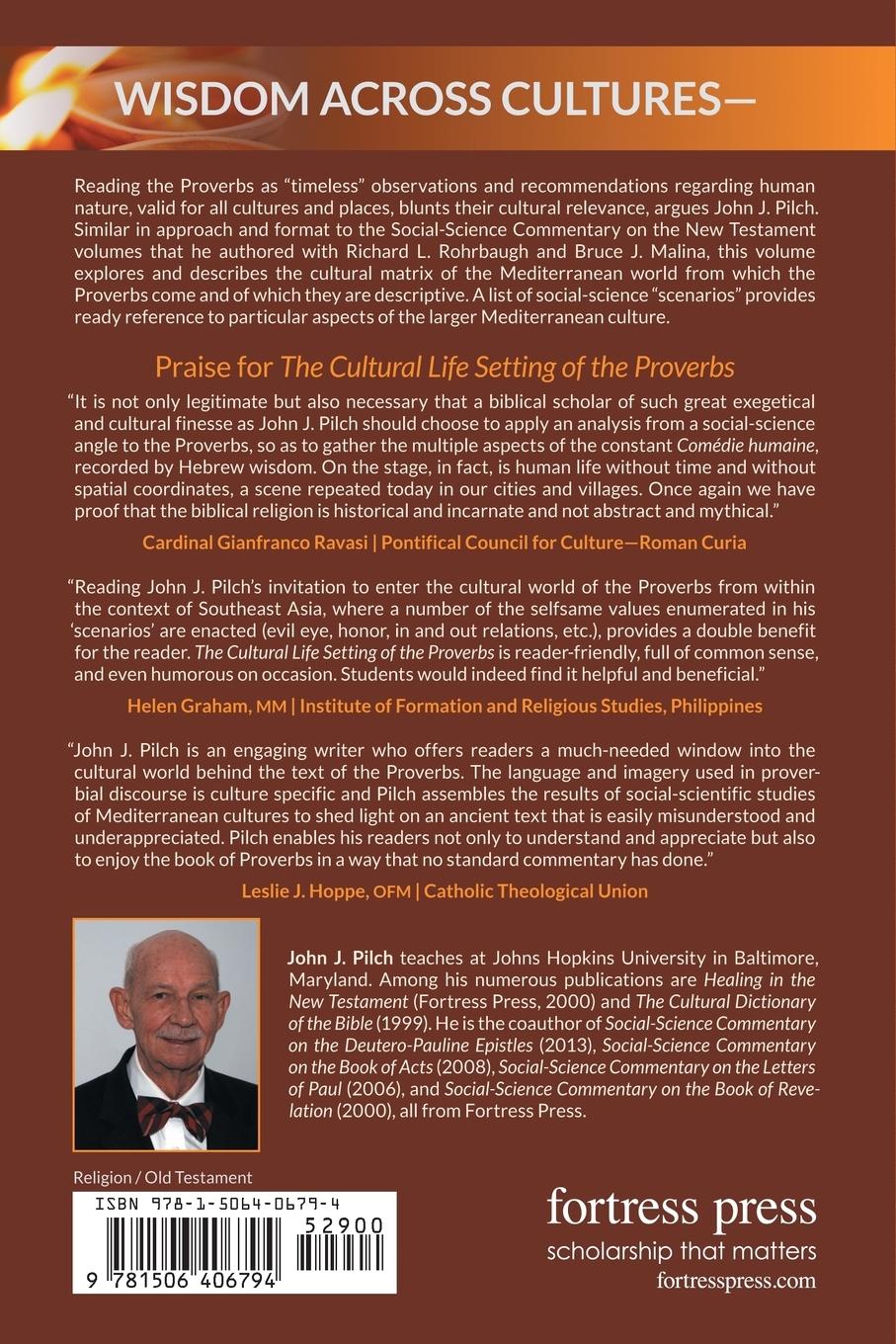 WISDOM ACROSS CULTURES—

Reading the Proverbs as "timeless" observations and recommendations regarding human nature, valid for all cultures and places, blunts their cultural relevance, argues John J. Pilch. Similar in approach and format to the Social-Science Commentary on the New Testament volumes that he authored with Richard L. Rohrbaugh and Bruce J. Malina, this volume explores and describes the cultural matrix of the Mediterranean world from which the Proverbs come and of which they are descriptive. A list of social-science "scenarios" provides ready reference to particular aspects of the larger Mediterranean culture.

Praise for The Cultural Life Setting of the Proverbs

"It is not only legitimate but also necessary that a biblical scholar of such great exegetical and cultural finesse as John J. Pilch should choose to apply an analysis from a social-science angle to the Proverbs, so as to gather the multiple aspects of the constant Comédie humaine, recorded by Hebrew wisdom. On the stage, in fact, is human life without time and without spatial coordinates, a scene repeated today in our cities and villages. Once again we have proof that the biblical religion is historical and incarnate and not abstract and mythical."

Cardinal Gianfranco Ravasi | Pontifical Council for Culture—Roman Curia

"Reading John J. Pilch's invitation to enter the cultural world of the Proverbs from within the context of Southeast Asia, where a number of the selfsame values enumerated in his 'scenarios' are enacted (evil eye, honor, in and out relations, etc.), provides a double benefit for the reader. The Cultural Life Setting of the Proverbs is reader-friendly, full of common sense, and even humorous on occasion. Students would indeed find it helpful and beneficial."

Helen Graham, MM | Institute of Formation and Religious Studies, Philippines

"John J. Pilch is an engaging writer who offers readers a much-needed window into the cultural world behind the text of the Proverbs. The language and imagery used in proverbial discourse is culture specific and Pilch assembles the results of social-scientific studies of Mediterranean cultures to shed light on an ancient text that is easily misunderstood and underappreciated. Pilch enables his readers not only to understand and appreciate but also to enjoy the book of Proverbs in a way that no standard commentary has done."

Leslie J. Hoppe, OFM | Catholic Theological Union

John J. Pilch teaches at Johns Hopkins University in Baltimore, Maryland. Among his numerous publications are Healing in the New Testament (Fortress Press, 2000) and The Cultural Dictionary of the Bible (1999). He is the coauthor of Social-Science Commentary on the Deutero-Pauline Epistles (2013), Social-Science Commentary on the Book of Acts (2008), Social-Science Commentary on the Letters of Paul (2006), and Social-Science Commentary on the Book of Revelation (2000), all from Fortress Press.

Religion / Old Testament

ISBN 978-1-5064-0679-4

52900

9 781506 406794

fortress press
scholarship that matters
fortresspress.com